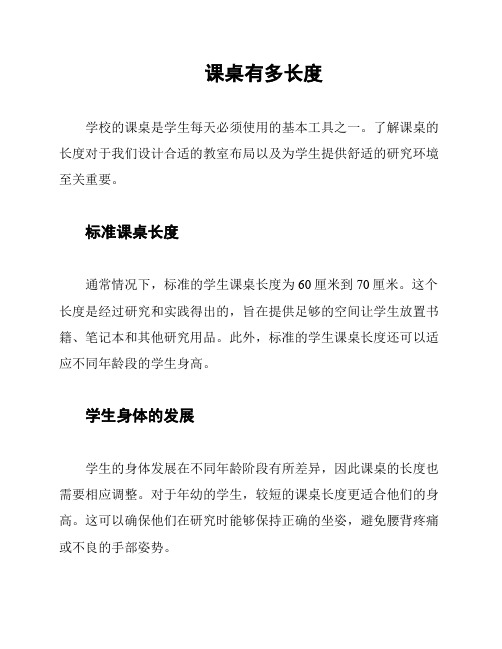 课桌有多长度

学校的课桌是学生每天必须使用的基本工具之一。了解课桌的长度对于我们设计合适的教室布局以及为学生提供舒适的研究环境至关重要。

标准课桌长度

通常情况下，标准的学生课桌长度为60厘米到70厘米。这个长度是经过研究和实践得出的，旨在提供足够的空间让学生放置书籍、笔记本和其他研究用品。此外，标准的学生课桌长度还可以适应不同年龄段的学生身高。

学生身体的发展

学生的身体发展在不同年龄阶段有所差异，因此课桌的长度也需要相应调整。对于年幼的学生，较短的课桌长度更适合他们的身高。这可以确保他们在研究时能够保持正确的坐姿，避免腰背疼痛或不良的手部姿势。